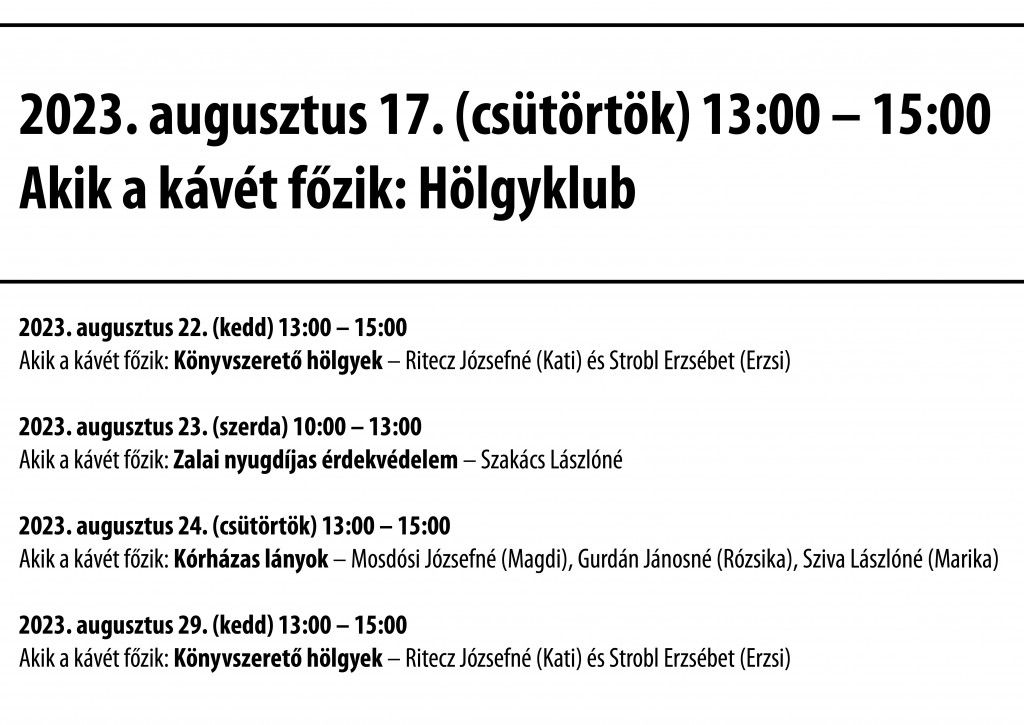 2023. augusztus 17. (csütörtök) 13:00 – 15:00
Akik a kávét főzik: Hölgyklub

2023. augusztus 22. (kedd) 13:00 – 15:00
Akik a kávét főzik: Könyvszerető hölgyek – Ritecz Józsefné (Kati) és Strobl Erzsébet (Erzsi)

2023. augusztus 23. (szerda) 10:00 – 13:00
Akik a kávét főzik: Zalai nyugdíjas érdekvédelem – Szakács Lászlóné

2023. augusztus 24. (csütörtök) 13:00 – 15:00
Akik a kávét főzik: Kórházas lányok – Mosdósi Józsefné (Magdi), Gurdán Jánosné (Rózsika), Sziva Lászlóné (Marika)

2023. augusztus 29. (kedd) 13:00 – 15:00
Akik a kávét főzik: Könyvszerető hölgyek – Ritecz Józsefné (Kati) és Strobl Erzsébet (Erzsi)